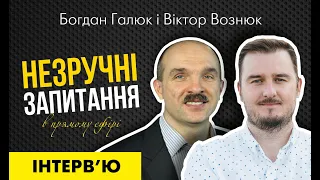 Богдан Галюк і Віктор Вознюк

НЕЗРУЧНІ ЗАПИТАННЯ

в прямому ефірі

ІНТЕРВ'Ю